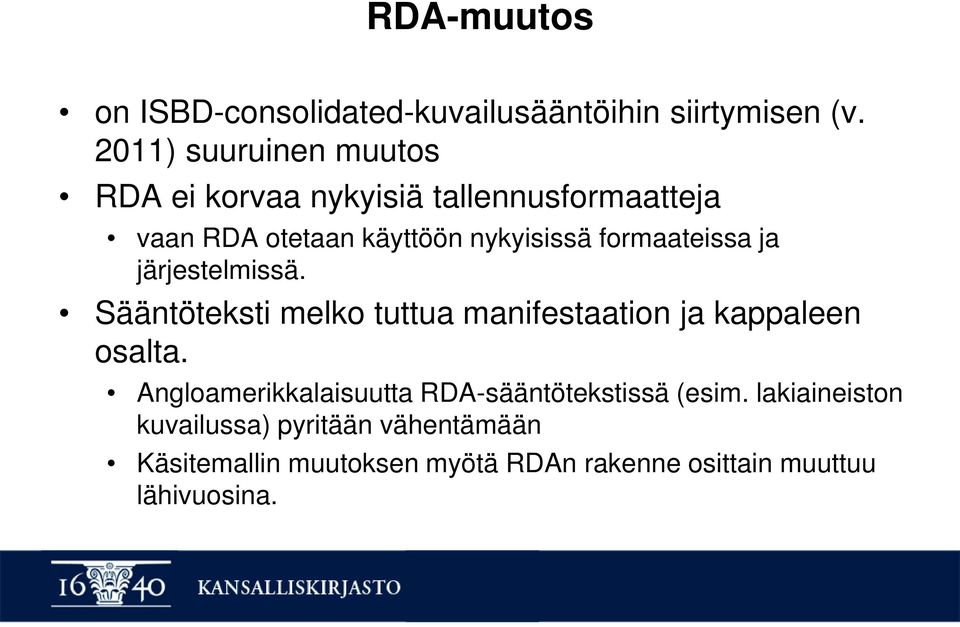 RDA-muutos

• on ISBD-consolidated-kuvailusääntöihin siirtymisen (v. 2011) suuruinen muutos

• RDA ei korvaa nykyisiä tallennusformaatteja

• vaan RDA otetaan käyttöön nykyisissä formaateissa ja järjestelmissä.

• Sääntöteksti melko tuttua manifestaation ja kappaleen osalta.

• Angloamerikkalaisuutta RDA-sääntötekstissä (esim. lakiaineiston kuvailussa) pyritään vähentämään

• Käsitemallin muutoksen myötä RDAn rakenne osittain muuttuu lähivuosina.

16 40 KANSALLISKIRJASTO